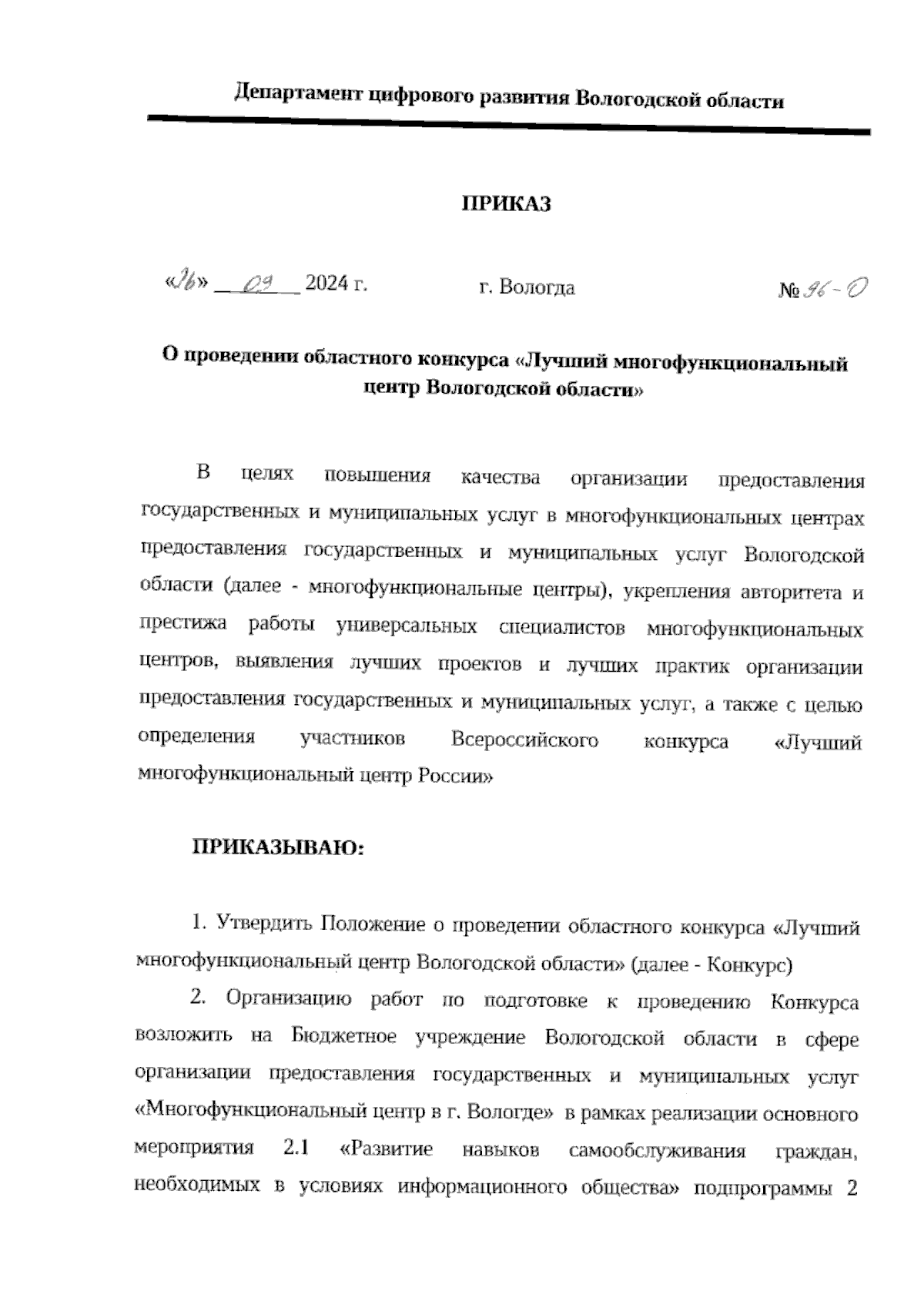 Департамент цифрового развития Вологодской области

ПРИКАЗ

«26» 09 2024 г. г. Вологда № 96-О

О проведении областного конкурса «Лучший многофункциональный центр Вологодской области»

В целях повышения качества организации предоставления государственных и муниципальных услуг в многофункциональных центрах предоставления государственных и муниципальных услуг Вологодской области (далее - многофункциональные центры), укрепления авторитета и престижа работы универсальных специалистов многофункциональных центров, выявления лучших проектов и лучших практик организации предоставления государственных и муниципальных услуг, а также с целью определения участников Всероссийского конкурса «Лучший многофункциональный центр России»

ПРИКАЗЫВАЮ:

1. Утвердить Положение о проведении областного конкурса «Лучший многофункциональный центр Вологодской области» (далее - Конкурс)

2. Организацию работ по подготовке к проведению Конкурса возложить на Бюджетное учреждение Вологодской области в сфере организации предоставления государственных и муниципальных услуг «Многофункциональный центр в г. Вологде» в рамках реализации основного мероприятия 2.1 «Развитие навыков самообслуживания граждан, необходимых в условиях информационного общества» подпрограммы 2